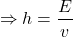 $\Rightarrow h = \frac{E}{v}$